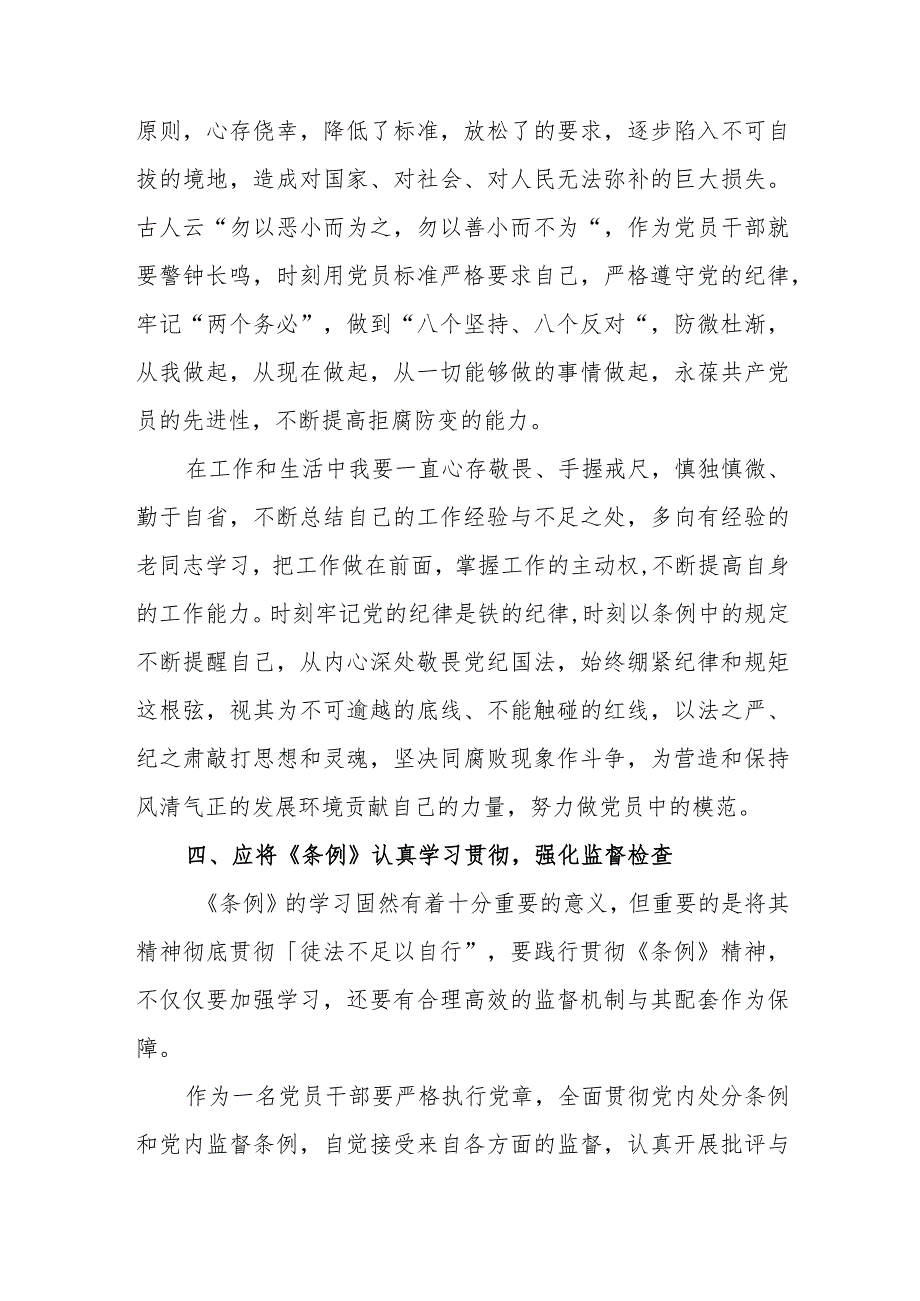 原则，心存侥幸，降低了标准，放松了的要求，逐步陷入不可自拔的境地，造成对国家、对社会、对人民无法弥补的巨大损失。古人云“勿以恶小而为之，勿以善小而不为“，作为党员干部就要警钟长鸣，时刻用党员标准严格要求自己，严格遵守党的纪律，牢记“两个务必”，做到“八个坚持、八个反对“，防微杜渐，从我做起，从现在做起，从一切能够做的事情做起，永葆共产党员的先进性，不断提高拒腐防变的能力。

在工作和生活中我要一直心存敬畏、手握戒尺，慎独慎微、勤于自省，不断总结自己的工作经验与不足之处，多向有经验的老同志学习，把工作做在前面，掌握工作的主动权,不断提高自身的工作能力。时刻牢记党的纪律是铁的纪律,时刻以条例中的规定不断提醒自己，从内心深处敬畏党纪国法，始终绷紧纪律和规矩这根弦，视其为不可逾越的底线、不能触碰的红线，以法之严、纪之肃敲打思想和灵魂，坚决同腐败现象作斗争，为营造和保持风清气正的发展环境贡献自己的力量，努力做党员中的模范。

四、应将《条例》认真学习贯彻，强化监督检查

《条例》的学习固然有着十分重要的意义，但重要的是将其精神彻底贯彻「徒法不足以自行”，要践行贯彻《条例》精神，不仅仅要加强学习，还要有合理高效的监督机制与其配套作为保障。

作为一名党员干部要严格执行党章，全面贯彻党内处分条例和党内监督条例，自觉接受来自各方面的监督，认真开展批评与